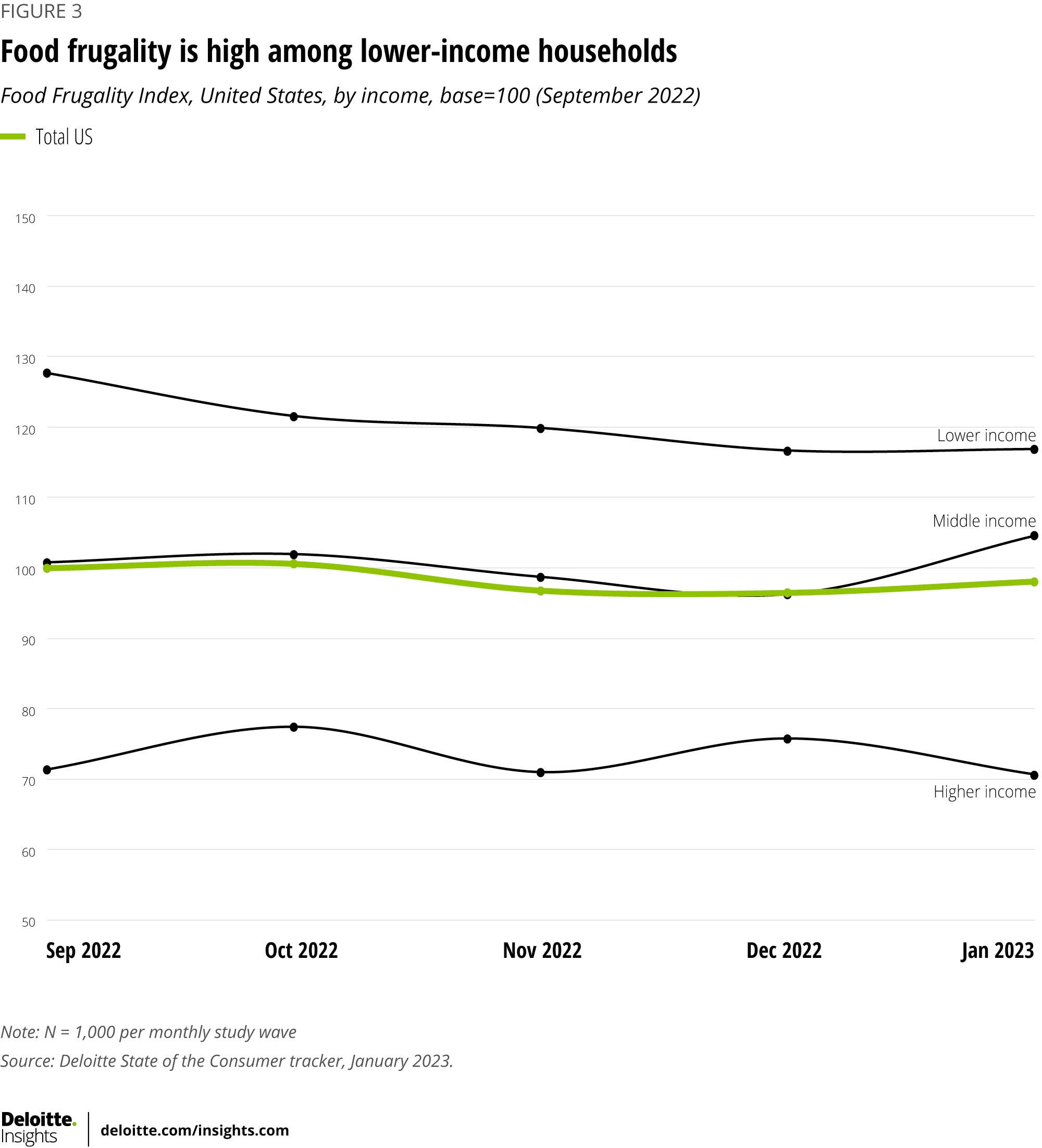 FIGURE 3

Food frugality is high among lower-income households

Food Frugality Index, United States, by income, base=100 (September 2022)

Total US

150
140
130
120
110
100
90
80
70
60
50

Lower income
Middle income
Higher income

Sep 2022
Oct 2022
Nov 2022
Dec 2022
Jan 2023

Note: N = 1,000 per monthly study wave

Source: Deloitte State of the Consumer tracker, January 2023.

Deloitte. Insights

deloitte.com/insights.com